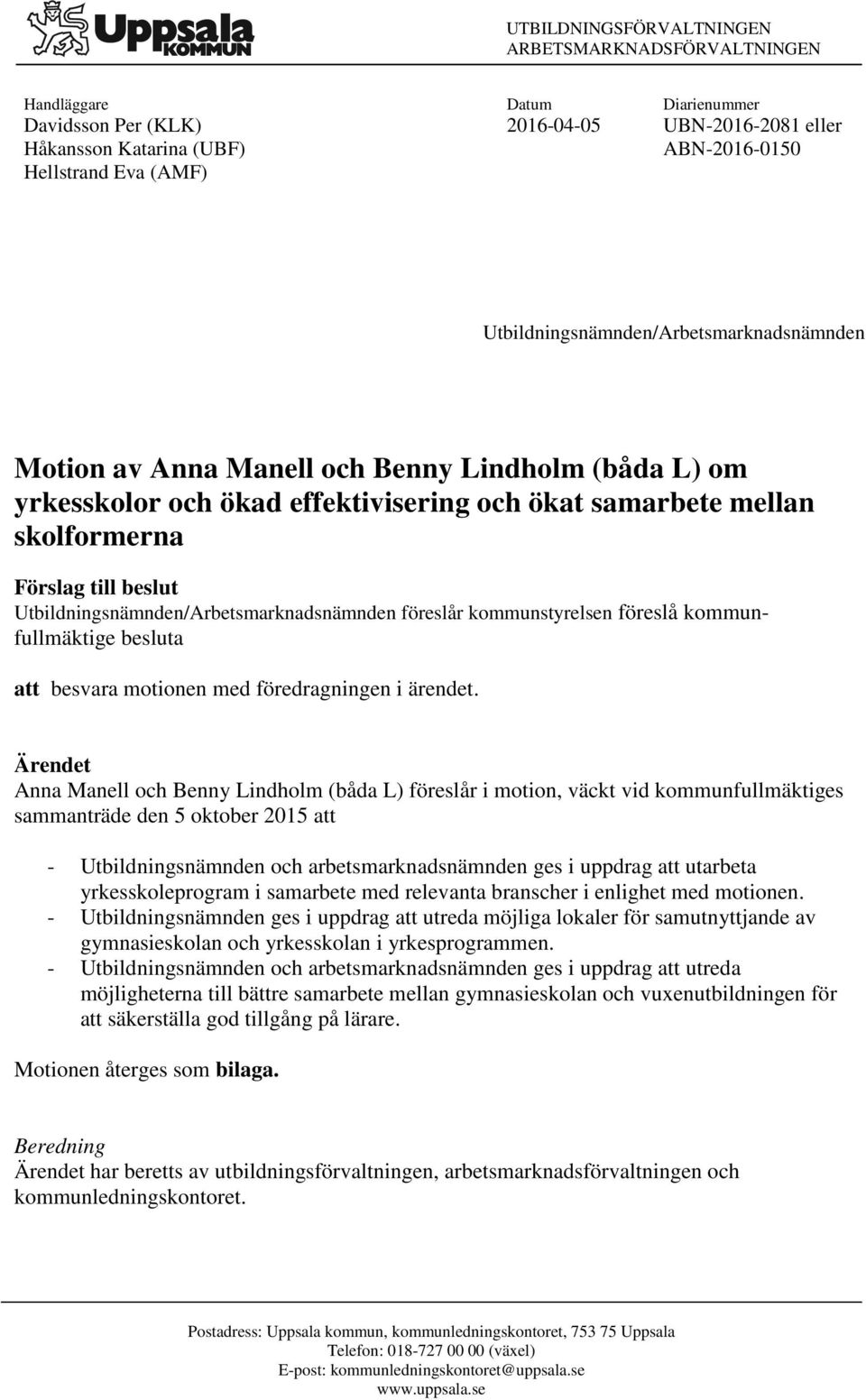 Uppsala KOMMUN

UTBILDNINGSFÖRVALTNINGEN
ARBETSMARKNADSFÖRVALTNINGEN

Handläggare
Davidsson Per (KLK)
Håkansson Katarina (UBF)
Hellstrand Eva (AMF)

Datum
2016-04-05

Diarienummer
UBN-2016-2081 eller
ABN-2016-0150

Utbildningsnämnden/Arbetsmarknadsnämnden

Motion av Anna Manell och Benny Lindholm (båda L) om yrkesskolor och ökad effektivisering och ökat samarbete mellan skolformerna

Förslag till beslut
Utbildningsnämnden/Arbetsmarknadsnämnden föreslår kommunstyrelsen föreslå kommunfullmäktige besluta

att besvara motionen med föredragningen i ärendet.

Ärendet
Anna Manell och Benny Lindholm (båda L) föreslår i motion, väckt vid kommunfullmäktiges sammanträde den 5 oktober 2015 att

- Utbildningsnämnden och arbetsmarknadsnämnden ges i uppdrag att utarbeta yrkesskoleprogram i samarbete med relevanta branscher i enlighet med motionen.
- Utbildningsnämnden ges i uppdrag att utreda möjliga lokaler för samutnyttjande av gymnasieskolan och yrkesskolan i yrkesprogrammen.
- Utbildningsnämnden och arbetsmarknadsnämnden ges i uppdrag att utreda möjligheterna till bättre samarbete mellan gymnasieskolan och vuxenutbildningen för att säkerställa god tillgång på lärare.

Motionen återges som bilaga.

Beredning
Ärendet har beretts av utbildningsförvaltningen, arbetsmarknadsförvaltningen och kommunledningskontoret.

Postadress: Uppsala kommun, kommunledningskontoret, 753 75 Uppsala
Telefon: 018-727 00 00 (växel)
E-post: kommunledningskontoret@uppsala.se
www.uppsala.se